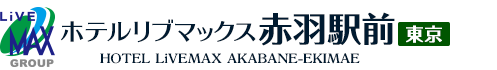 LiVE MAX GROUP

ホテルリブマックス赤羽駅前 東京
HOTEL LiVEMAX AKABANE-EKIMAE